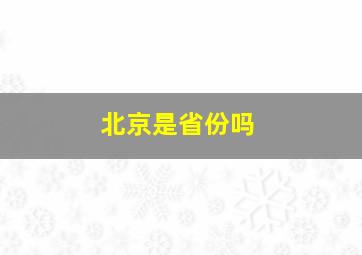 北京是省份吗